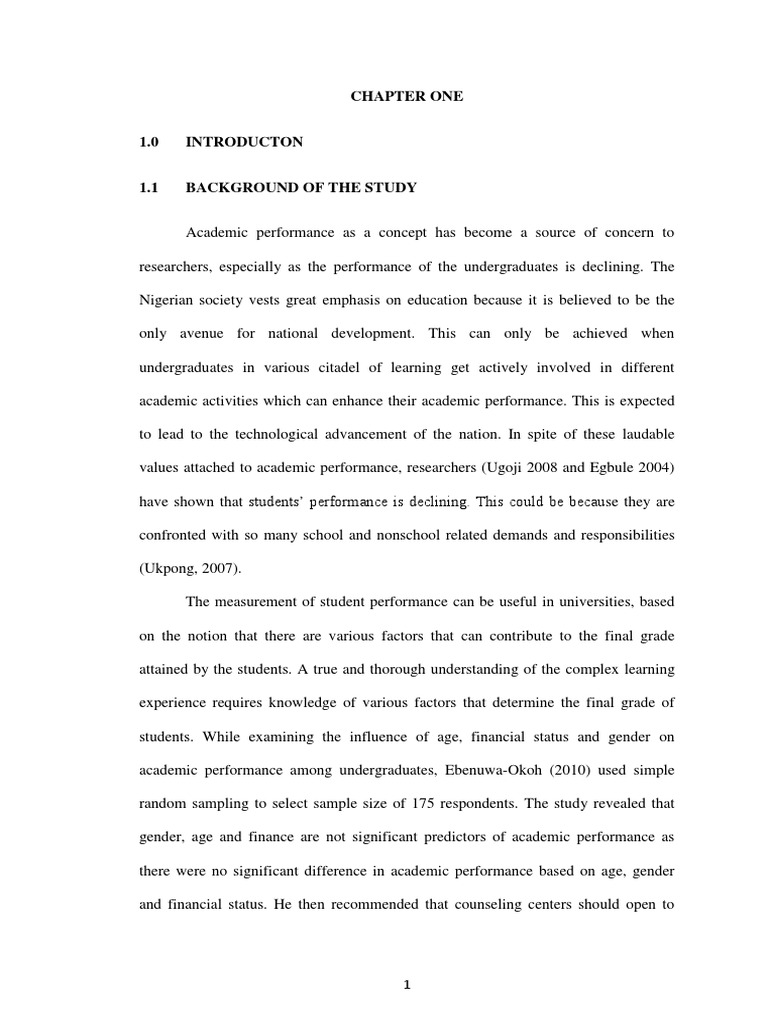 CHAPTER ONE

1.0 INTRODUCTON

1.1 BACKGROUND OF THE STUDY

Academic performance as a concept has become a source of concern to researchers, especially as the performance of the undergraduates is declining. The Nigerian society vests great emphasis on education because it is believed to be the only avenue for national development. This can only be achieved when undergraduates in various citadel of learning get actively involved in different academic activities which can enhance their academic performance. This is expected to lead to the technological advancement of the nation. In spite of these laudable values attached to academic performance, researchers (Ugoji 2008 and Egbule 2004) have shown that students' performance is declining. This could be because they are confronted with so many school and nonschool related demands and responsibilities (Ukpong, 2007).

The measurement of student performance can be useful in universities, based on the notion that there are various factors that can contribute to the final grade attained by the students. A true and thorough understanding of the complex learning experience requires knowledge of various factors that determine the final grade of students. While examining the influence of age, financial status and gender on academic performance among undergraduates, Ebenuwa-Okoh (2010) used simple random sampling to select sample size of 175 respondents. The study revealed that gender, age and finance are not significant predictors of academic performance as there were no significant difference in academic performance based on age, gender and financial status. He then recommended that counseling centers should open to

1